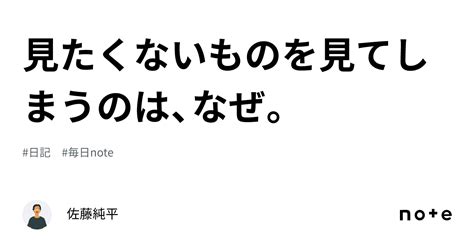 見たくないものを見てしまうのは、なぜ。

#日記　#毎日note

佐藤純平

note